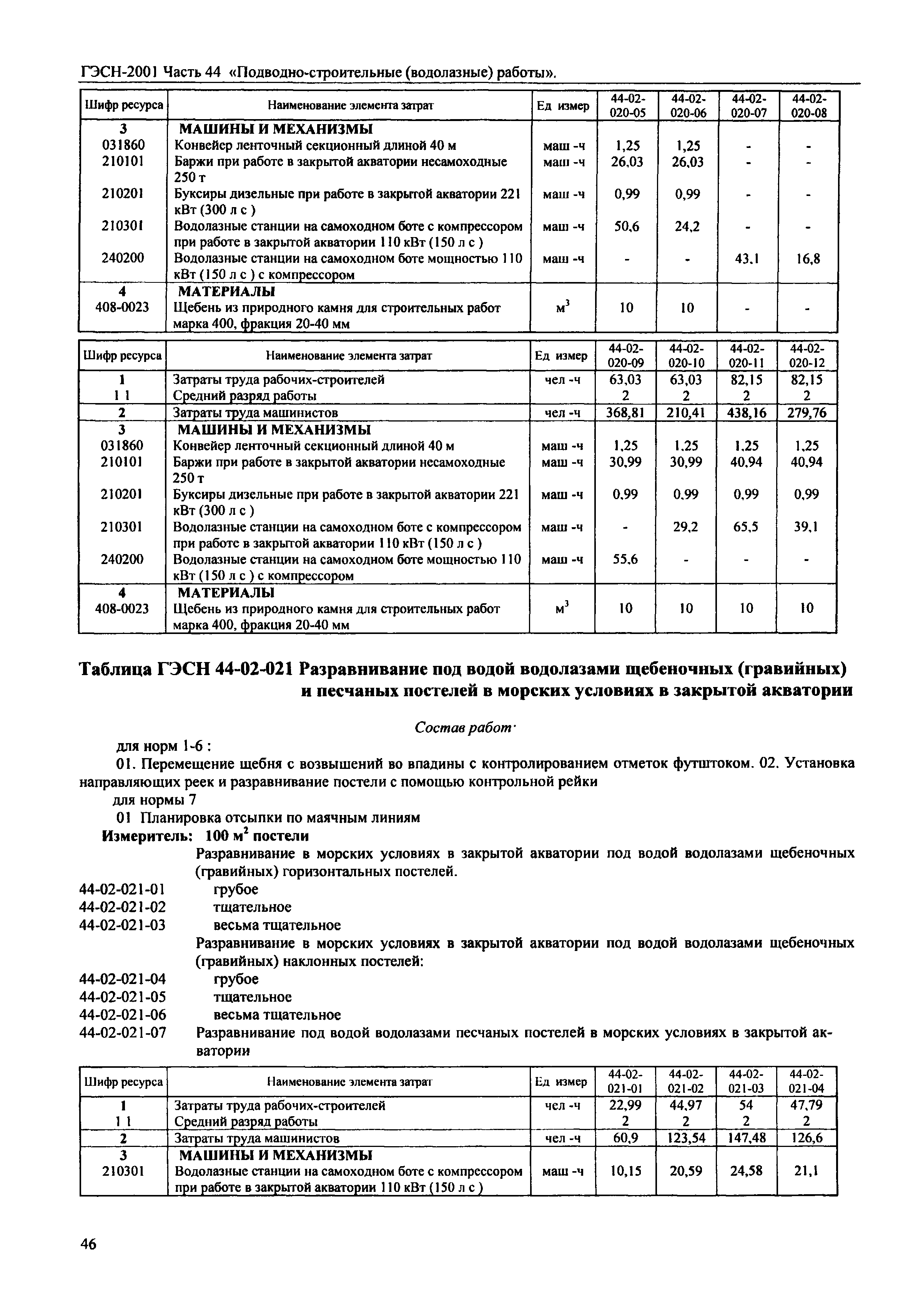 ГЭСН-2001 Часть 44 «Подводно-строительные (водолазные) работы».

| Шифр ресурса | Наименование элемента затрат | Ед измер | 44-02-020-05 | 44-02-020-06 | 44-02-020-07 | 44-02-020-08 |
|---|---|---|---|---|---|---|
| 3 | МАШИНЫ И МЕХАНИЗМЫ | | | | | |
| 031860 | Конвейер ленточный секционный длиной 40 м | маш -ч | 1,25 | 1,25 | - | - |
| 210101 | Баржи при работе в закрытой акватории несамоходные 250 т | маш -ч | 26,03 | 26,03 | - | - |
| 210201 | Буксиры дизельные при работе в закрытой акватории 221 кВт (300 л с ) | маш -ч | 0,99 | 0,99 | - | - |
| 210301 | Водолазные станции на самоходном боте с компрессором при работе в закрытой акватории 110 кВт (150 л с ) | маш -ч | 50,6 | 24,2 | - | - |
| 240200 | Водолазные станции на самоходном боте мощностью 110 кВт (150 л с ) с компрессором | маш -ч | - | - | 43,1 | 16,8 |
| 4 | МАТЕРИАЛЫ | | | | | |
| 408-0023 | Щебень из природного камня для строительных работ марка 400, фракция 20-40 мм | $м^3$ | 10 | 10 | - | - |

| Шифр ресурса | Наименование элемента затрат | Ед измер | 44-02-020-09 | 44-02-020-10 | 44-02-020-11 | 44-02-020-12 |
|---|---|---|---|---|---|---|
| 1 | Затраты труда рабочих-строителей | чел -ч | 63,03 | 63,03 | 82,15 | 82,15 |
| 1 1 | Средний разряд работы | | 2 | 2 | 2 | 2 |
| 2 | Затраты труда машинистов | чел -ч | 368,81 | 210,41 | 438,16 | 279,76 |
| 3 | МАШИНЫ И МЕХАНИЗМЫ | | | | | |
| 031860 | Конвейер ленточный секционный длиной 40 м | маш -ч | 1,25 | 1,25 | 1,25 | 1,25 |
| 210101 | Баржи при работе в закрытой акватории несамоходные 250 т | маш -ч | 30,99 | 30,99 | 40,94 | 40,94 |
| 210201 | Буксиры дизельные при работе в закрытой акватории 221 кВт (300 л с ) | маш -ч | 0,99 | 0,99 | 0,99 | 0,99 |
| 210301 | Водолазные станции на самоходном боте с компрессором при работе в закрытой акватории 110 кВт (150 л с ) | маш -ч | - | 29,2 | 65,5 | 39,1 |
| 240200 | Водолазные станции на самоходном боте мощностью 110 кВт (150 л с ) с компрессором | маш -ч | 55,6 | - | - | - |
| 4 | МАТЕРИАЛЫ | | | | | |
| 408-0023 | Щебень из природного камня для строительных работ марка 400, фракция 20-40 мм | $м^3$ | 10 | 10 | 10 | 10 |

Таблица ГЭСН 44-02-021 Разравнивание под водой водолазами щебеночных (гравийных) и песчаных постелей в морских условиях в закрытой акватории

Состав работ·

для норм 1-6 :

01. Перемещение щебня с возвышений во впадины с контролированием отметок футштоком. 02. Установка направляющих реек и разравнивание постели с помощью контрольной рейки

для нормы 7

01 Планировка отсыпки по маячным линиям

Измеритель: 100 $м^2$ постели

Разравнивание в морских условиях в закрытой акватории под водой водолазами щебеночных (гравийных) горизонтальных постелей.

44-02-021-01 грубое
44-02-021-02 тщательное
44-02-021-03 весьма тщательное

Разравнивание в морских условиях в закрытой акватории под водой водолазами щебеночных (гравийных) наклонных постелей:

44-02-021-04 грубое
44-02-021-05 тщательное
44-02-021-06 весьма тщательное
44-02-021-07 Разравнивание под водой водолазами песчаных постелей в морских условиях в закрытой акватории

| Шифр ресурса | Наименование элемента затрат | Ед измер | 44-02-021-01 | 44-02-021-02 | 44-02-021-03 | 44-02-021-04 |
|---|---|---|---|---|---|---|
| 1 | Затраты труда рабочих-строителей | чел -ч | 22,99 | 44,97 | 54 | 47,79 |
| 1 1 | Средний разряд работы | | 2 | 2 | 2 | 2 |
| 2 | Затраты труда машинистов | чел -ч | 60,9 | 123,54 | 147,48 | 126,6 |
| 3 | МАШИНЫ И МЕХАНИЗМЫ | | | | | |
| 210301 | Водолазные станции на самоходном боте с компрессором при работе в закрытой акватории 110 кВт (150 л с ) | маш -ч | 10,15 | 20,59 | 24,58 | 21,1 |

46